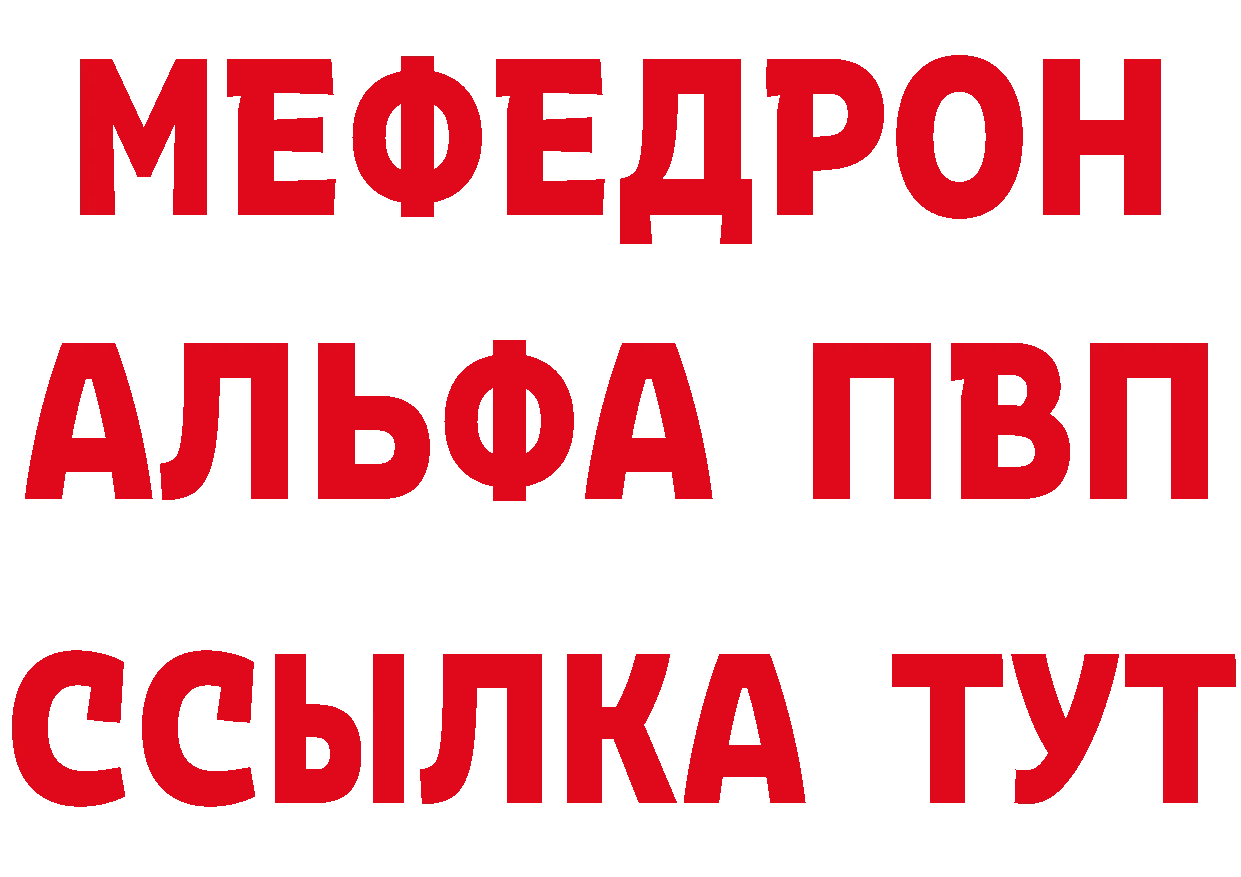 МЕФЕДРОН
АЛЬФА ПВП
ССЫЛКА ТУТ